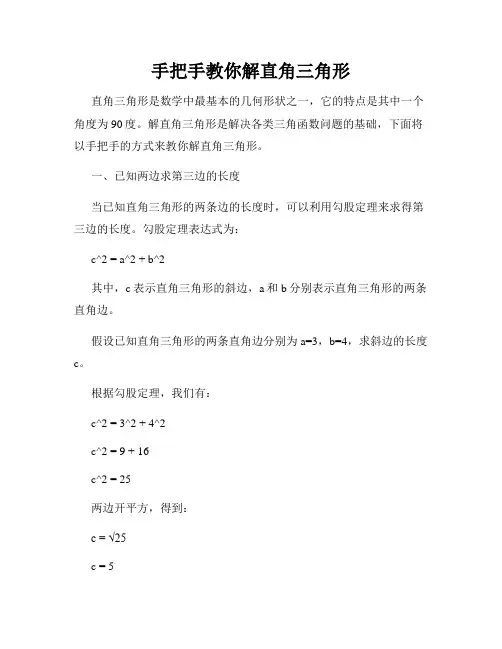 手把手教你解直角三角形

直角三角形是数学中最基本的几何形状之一，它的特点是其中一个角度为90度。解直角三角形是解决各类三角函数问题的基础，下面将以手把手的方式来教你解直角三角形。

一、已知两边求第三边的长度

当已知直角三角形的两条边的长度时，可以利用勾股定理来求得第三边的长度。勾股定理表达式为：

c^2 = a^2 + b^2

其中，c表示直角三角形的斜边，a和b分别表示直角三角形的两条直角边。

假设已知直角三角形的两条直角边分别为a=3，b=4，求斜边的长度c。

根据勾股定理，我们有：

c^2 = 3^2 + 4^2

c^2 = 9 + 16

c^2 = 25

两边开平方，得到：

c = √25

c = 5